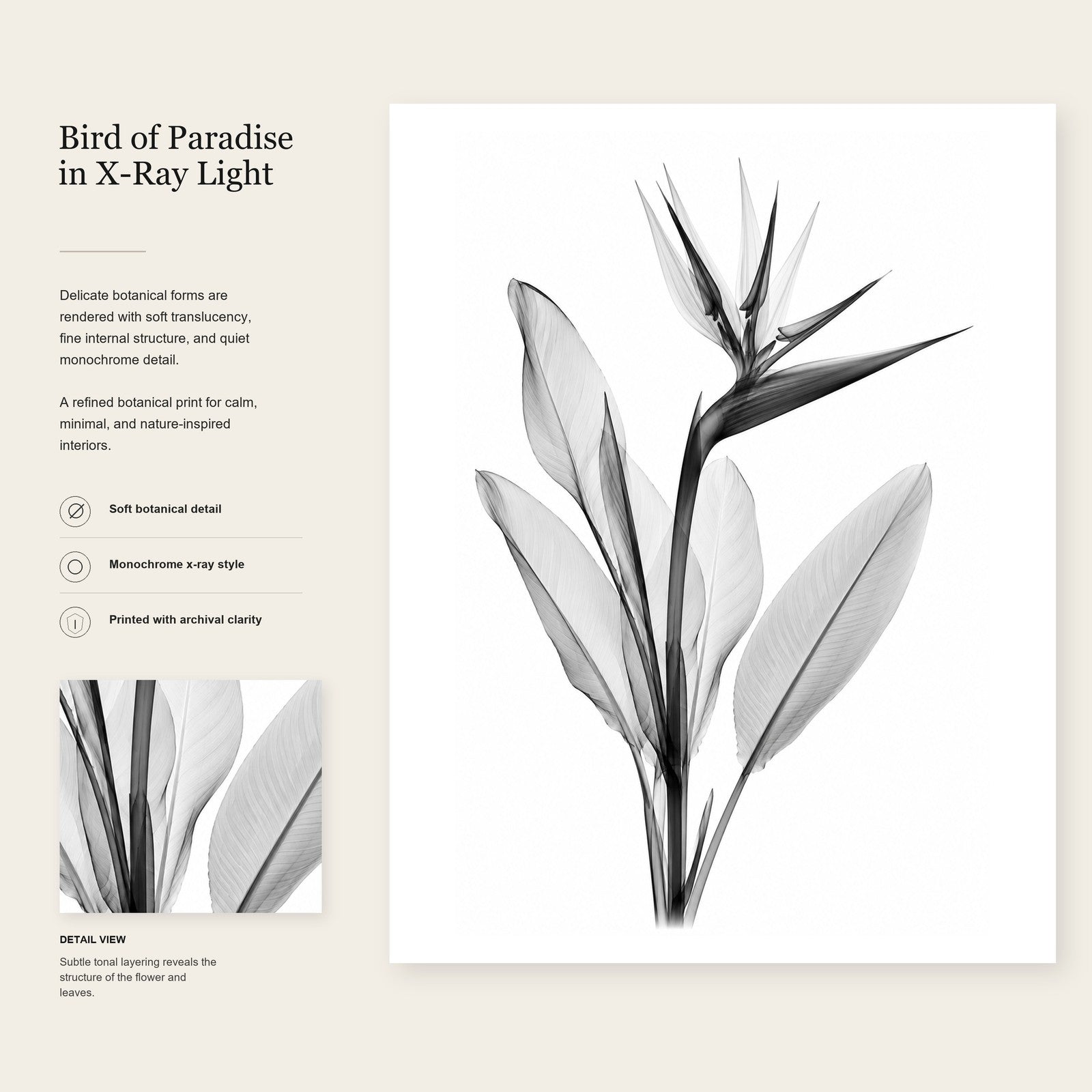 Bird of Paradise in X-Ray Light

Delicate botanical forms are rendered with soft translucency, fine internal structure, and quiet monochrome detail.

A refined botanical print for calm, minimal, and nature-inspired interiors.

Soft botanical detail

Monochrome x-ray style

Printed with archival clarity

DETAIL VIEW

Subtle tonal layering reveals the structure of the flower and leaves.